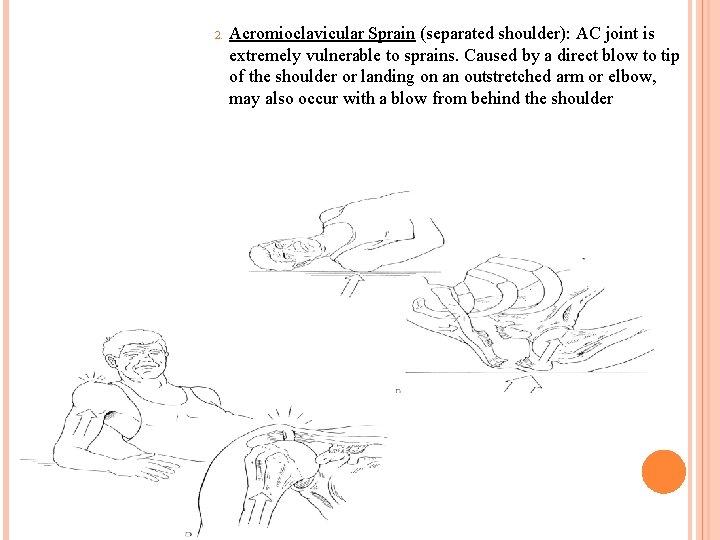 2. Acromioclavicular Sprain (separated shoulder): AC joint is extremely vulnerable to sprains. Caused by a direct blow to tip of the shoulder or landing on an outstretched arm or elbow, may also occur with a blow from behind the shoulder